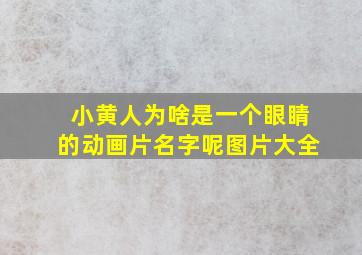 小黄人为啥是一个眼睛的动画片名字呢图片大全